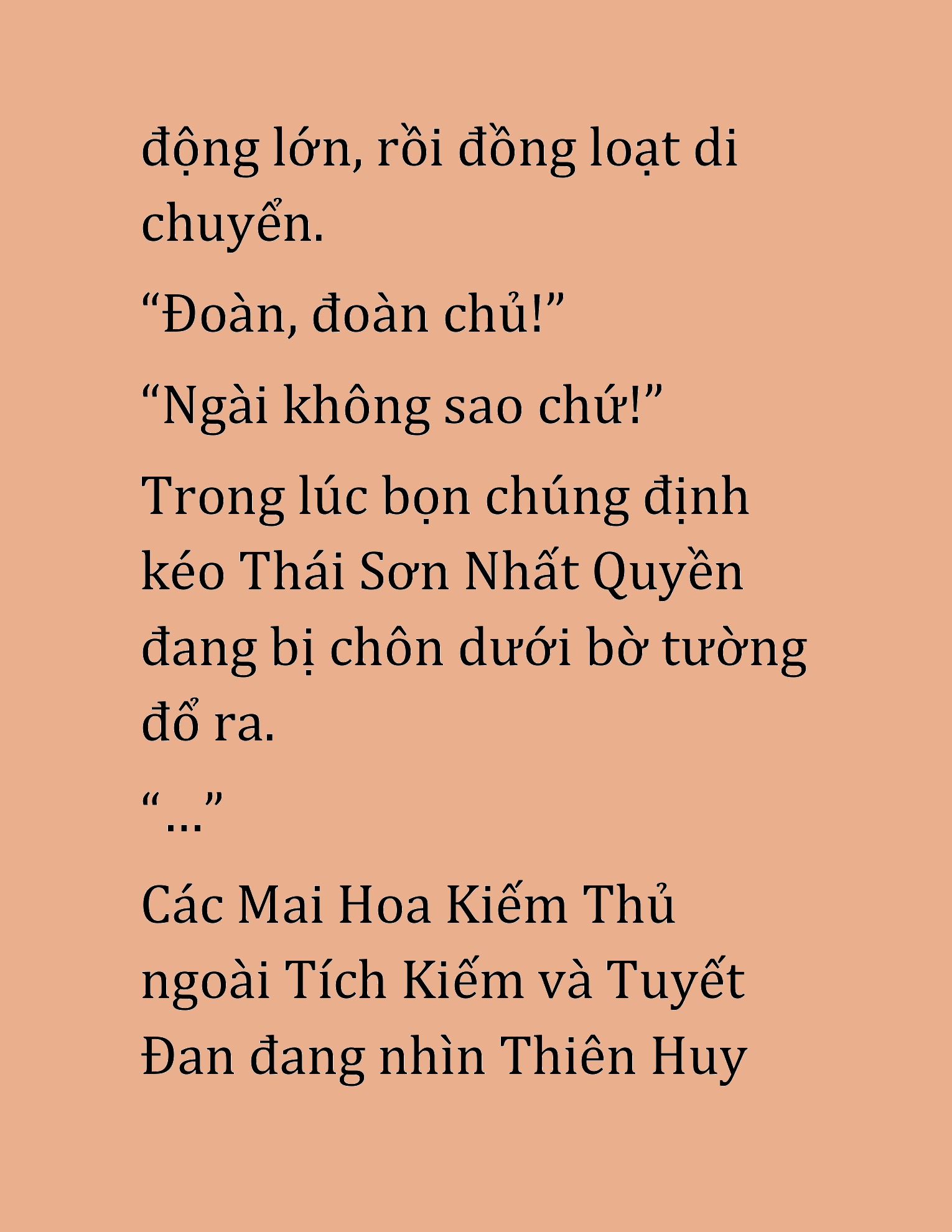 động lớn, rồi đồng loạt di chuyển.

“Đoàn, đoàn chủ!”

“Ngài không sao chứ!”

Trong lúc bọn chúng định kéo Thái Sơn Nhất Quyền đang bị chôn dưới bờ tường đổ ra.

“…”

Các Mai Hoa Kiếm Thủ ngoài Tích Kiếm và Tuyết Đan đang nhìn Thiên Huy